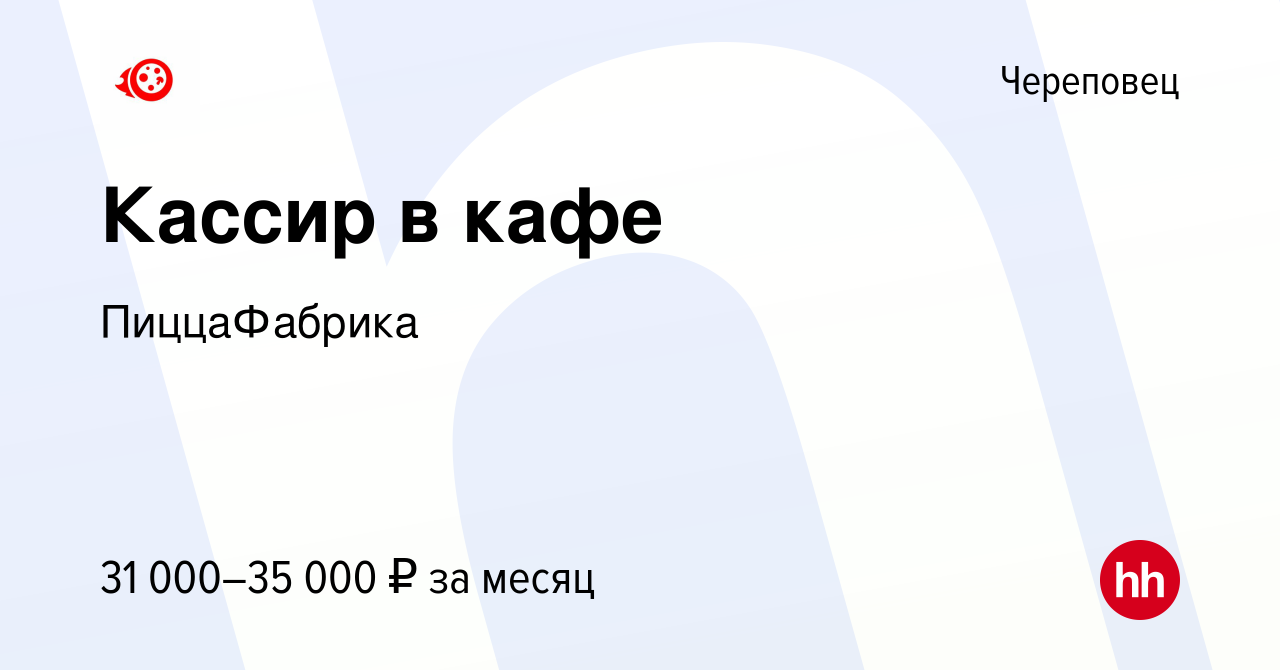 Череповец

Кассир в кафе

ПиццаФабрика

31 000–35 000 ₽ за месяц

hh